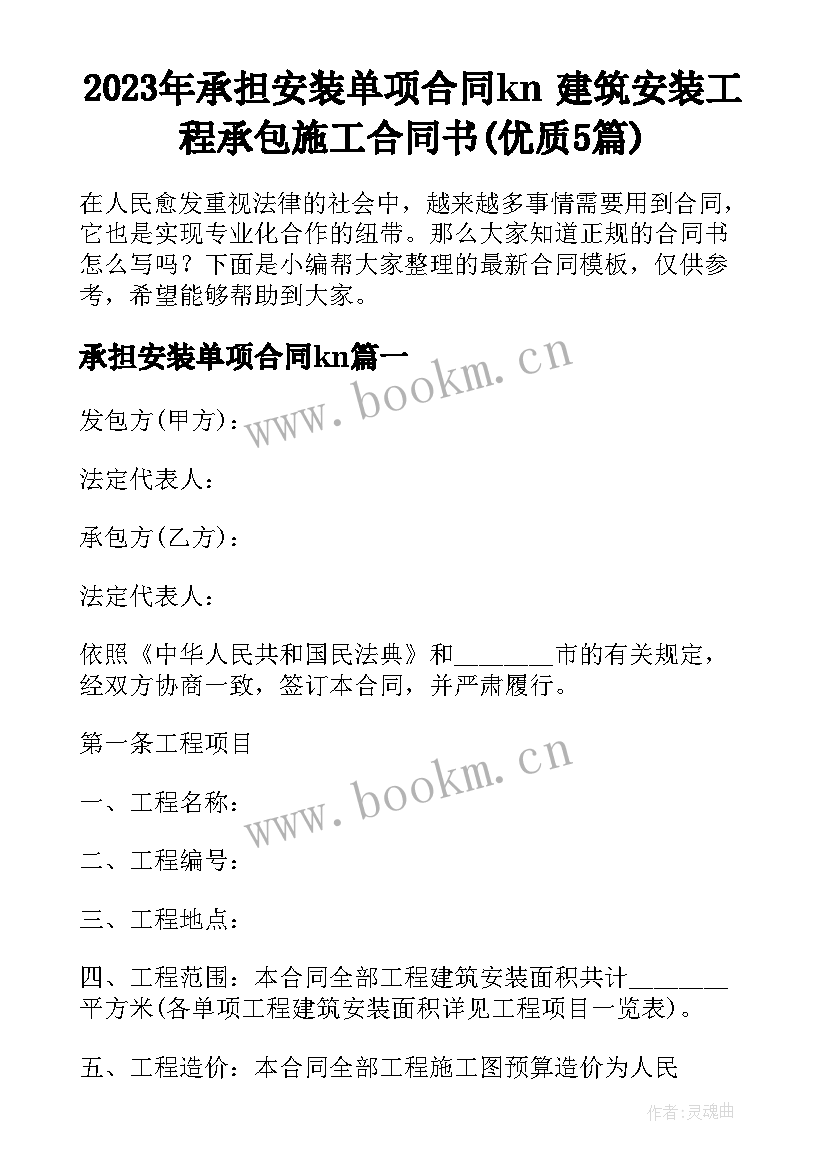 2023年承担安装单项合同kn 建筑安装工程承包施工合同书(优质5篇)

在人民愈发重视法律的社会中，越来越多事情需要用到合同，它也是实现专业化合作的纽带。那么大家知道正规的合同书怎么写吗？下面是小编帮大家整理的最新合同模板，仅供参考，希望能够帮助到大家。

承担安装单项合同kn篇一

www.bookm.cn

发包方(甲方)：

法定代表人：

承包方(乙方)：

法定代表人：

依照《中华人民共和国民法典》和________市的有关规定，经双方协商一致，签订本合同，并严肃履行。

第一条工程项目

www.bookm.cn

一、工程名称：

二、工程编号：

三、工程地点：

四、工程范围：本合同全部工程建筑安装面积共计________平方米(各单项工程建筑安装面积详见工程项目一览表)。

五、工程造价：本合同全部工程施工图预算造价为人民

作者：灵魂曲